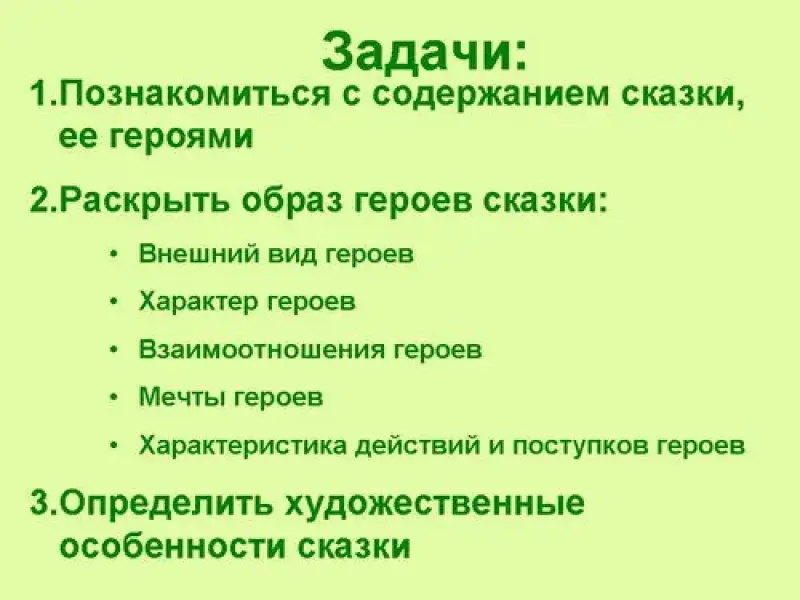 Задачи:

1.Познакомиться с содержанием сказки, ее героями

2.Раскрыть образ героев сказки:

• Внешний вид героев
• Характер героев
• Взаимоотношения героев
• Мечты героев
• Характеристика действий и поступков героев

3.Определить художественные особенности сказки